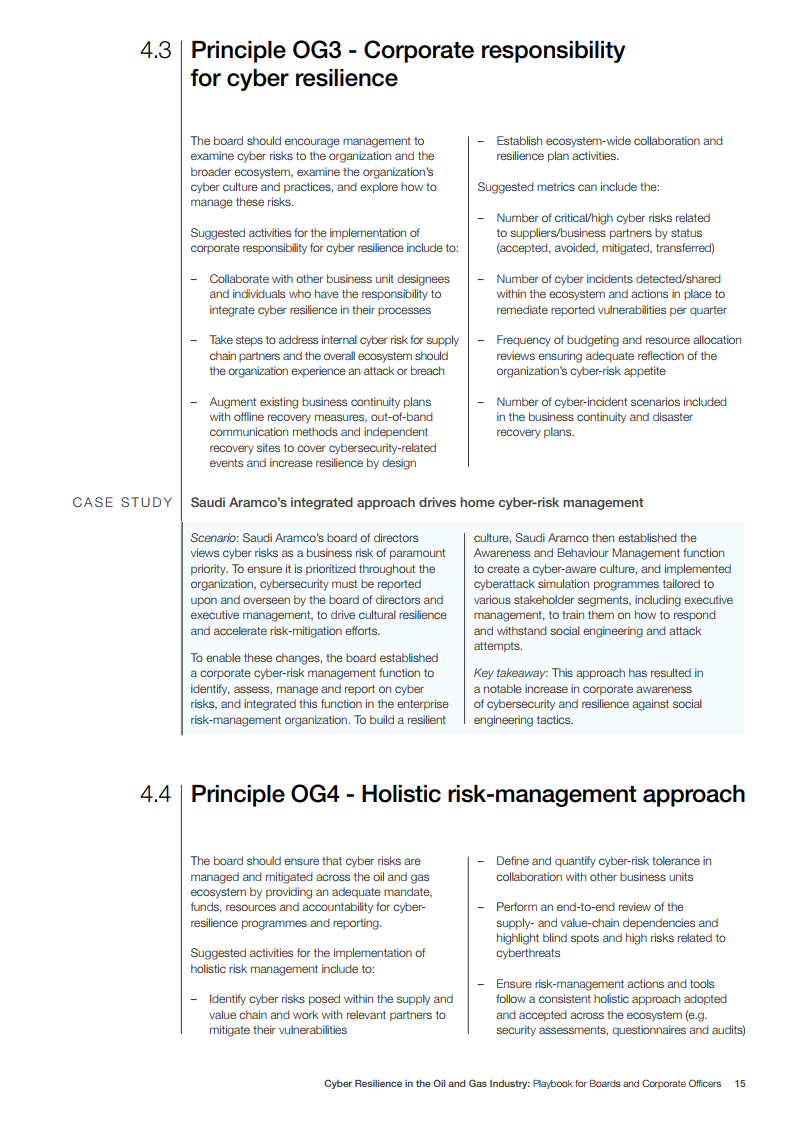 4.3 Principle OG3 - Corporate responsibility for cyber resilience

The board should encourage management to examine cyber risks to the organization and the broader ecosystem, examine the organization's cyber culture and practices, and explore how to manage these risks.

Suggested activities for the implementation of corporate responsibility for cyber resilience include to:

– Collaborate with other business unit designees and individuals who have the responsibility to integrate cyber resilience in their processes

– Take steps to address internal cyber risk for supply chain partners and the overall ecosystem should the organization experience an attack or breach

– Augment existing business continuity plans with offline recovery measures, out-of-band communication methods and independent recovery sites to cover cybersecurity-related events and increase resilience by design

– Establish ecosystem-wide collaboration and resilience plan activities.

Suggested metrics can include the:

– Number of critical/high cyber risks related to suppliers/business partners by status (accepted, avoided, mitigated, transferred)

– Number of cyber incidents detected/shared within the ecosystem and actions in place to remediate reported vulnerabilities per quarter

– Frequency of budgeting and resource allocation reviews ensuring adequate reflection of the organization's cyber-risk appetite

– Number of cyber-incident scenarios included in the business continuity and disaster recovery plans.

CASE STUDY Saudi Aramco's integrated approach drives home cyber-risk management

Scenario: Saudi Aramco's board of directors views cyber risks as a business risk of paramount priority. To ensure it is prioritized throughout the organization, cybersecurity must be reported upon and overseen by the board of directors and executive management, to drive cultural resilience and accelerate risk-mitigation efforts.

To enable these changes, the board established a corporate cyber-risk management function to identify, assess, manage and report on cyber risks, and integrated this function in the enterprise risk-management organization. To build a resilient culture, Saudi Aramco then established the Awareness and Behaviour Management function to create a cyber-aware culture, and implemented cyberattack simulation programmes tailored to various stakeholder segments, including executive management, to train them on how to respond and withstand social engineering and attack attempts.

Key takeaway: This approach has resulted in a notable increase in corporate awareness of cybersecurity and resilience against social engineering tactics.

4.4 Principle OG4 - Holistic risk-management approach

The board should ensure that cyber risks are managed and mitigated across the oil and gas ecosystem by providing an adequate mandate, funds, resources and accountability for cyber-resilience programmes and reporting.

Suggested activities for the implementation of holistic risk management include to:

– Identify cyber risks posed within the supply and value chain and work with relevant partners to mitigate their vulnerabilities

– Define and quantify cyber-risk tolerance in collaboration with other business units

– Perform an end-to-end review of the supply- and value-chain dependencies and highlight blind spots and high risks related to cyberthreats

– Ensure risk-management actions and tools follow a consistent holistic approach adopted and accepted across the ecosystem (e.g. security assessments, questionnaires and audits)

Cyber Resilience in the Oil and Gas Industry: Playbook for Boards and Corporate Officers 15